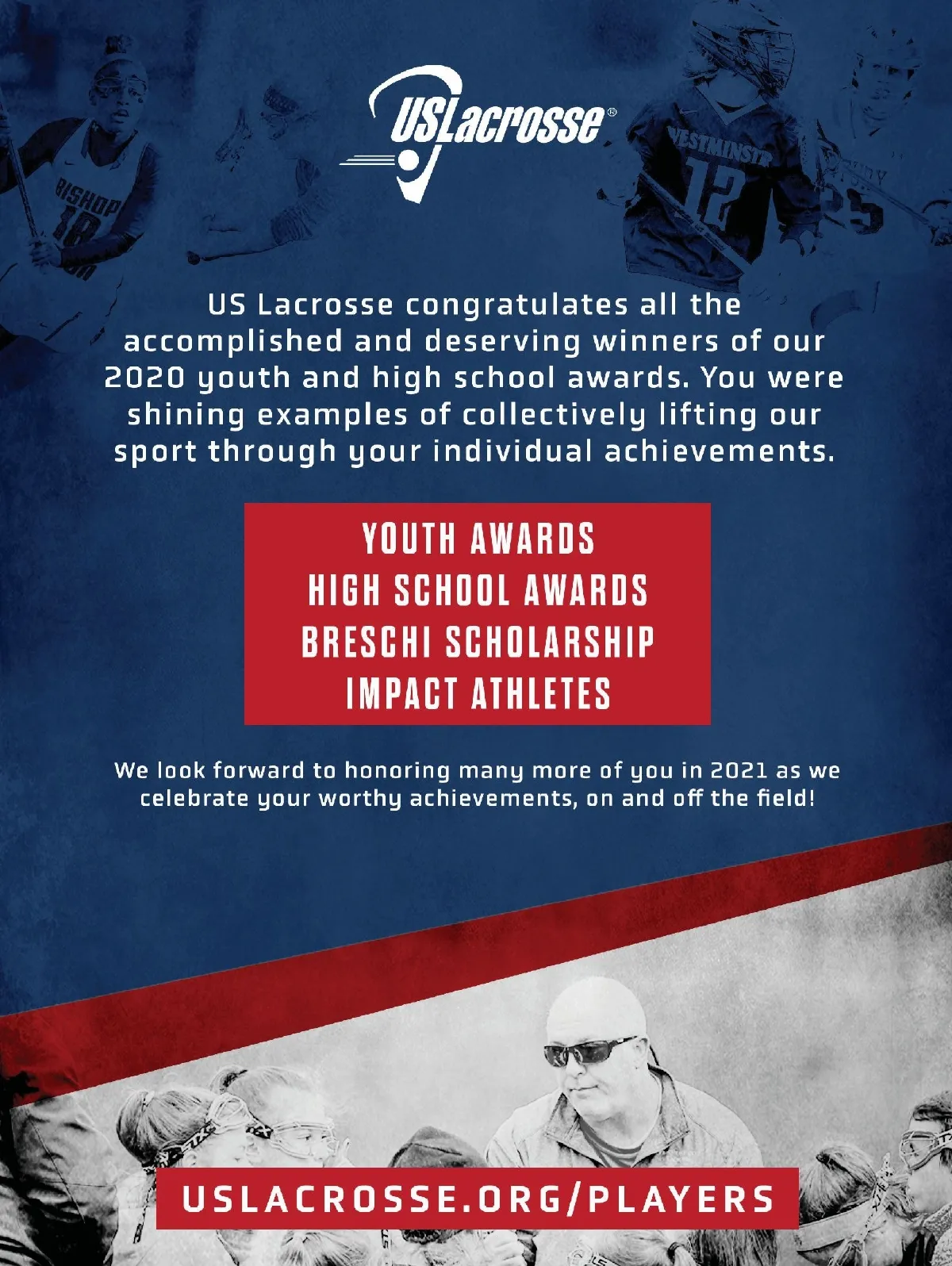 USLacrosse®

US Lacrosse congratulates all the accomplished and deserving winners of our 2020 youth and high school awards. You were shining examples of collectively lifting our sport through your individual achievements.

YOUTH AWARDS
HIGH SCHOOL AWARDS
BRESCHI SCHOLARSHIP
IMPACT ATHLETES

We look forward to honoring many more of you in 2021 as we celebrate your worthy achievements, on and off the field!

USLACROSSE.ORG/PLAYERS